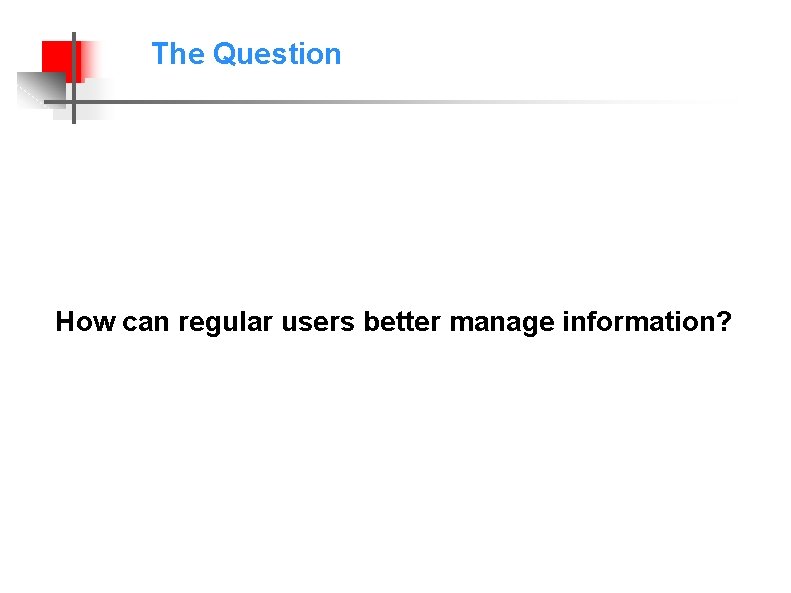 The Question

How can regular users better manage information?